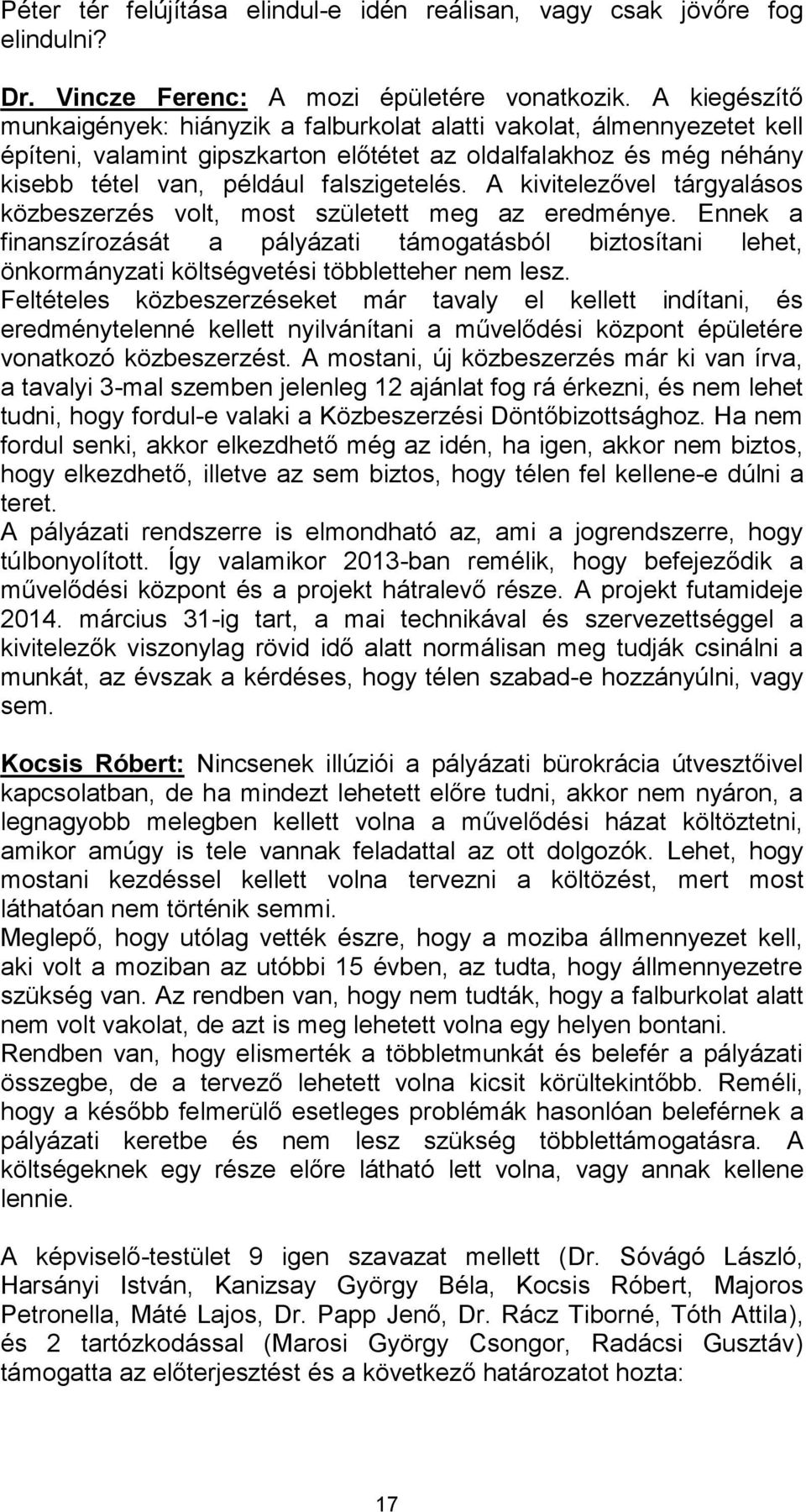 Péter tér felújítása elindul-e idén reálisan, vagy csak jövőre fog elindulni?

Dr. Vincze Ferenc: A mozi épületére vonatkozik. A kiegészítő munkaigények: hiányzik a falburkolat alatti vakolat, álmennyezetet kell építeni, valamint gipszkarton előtétet az oldalfalakhoz és még néhány kisebb tétel van, például falszigetelés. A kivitelezővel tárgyalásos közbeszerzés volt, most született meg az eredménye. Ennek a finanszírozását a pályázati támogatásból biztosítani lehet, önkormányzati költségvetési többletteher nem lesz.
Feltételes közbeszerzéseket már tavaly el kellett indítani, és eredménytelenné kellett nyilvánítani a művelődési központ épületére vonatkozó közbeszerzést. A mostani, új közbeszerzés már ki van írva, a tavalyi 3-mal szemben jelenleg 12 ajánlat fog rá érkezni, és nem lehet tudni, hogy fordul-e valaki a Közbeszerzési Döntőbizottsághoz. Ha nem fordul senki, akkor elkezdhető még az idén, ha igen, akkor nem biztos, hogy elkezdhető, illetve az sem biztos, hogy télen fel kellene-e dúlni a teret.
A pályázati rendszerre is elmondható az, ami a jogrendszerre, hogy túlbonyolított. Így valamikor 2013-ban remélik, hogy befejeződik a művelődési központ és a projekt hátralevő része. A projekt futamideje 2014. március 31-ig tart, a mai technikával és szervezettséggel a kivitelezők viszonylag rövid idő alatt normálisan meg tudják csinálni a munkát, az évszak a kérdéses, hogy télen szabad-e hozzányúlni, vagy sem.

Kocsis Róbert: Nincsenek illúziói a pályázati bürokrácia útvesztőivel kapcsolatban, de ha mindezt lehetett előre tudni, akkor nem nyáron, a legnagyobb melegben kellett volna a művelődési házat költöztetni, amikor amúgy is tele vannak feladattal az ott dolgozók. Lehet, hogy mostani kezdéssel kellett volna tervezni a költözést, mert most láthatóan nem történik semmi.
Meglepő, hogy utólag vették észre, hogy a moziba állmennyezet kell, aki volt a moziban az utóbbi 15 évben, az tudta, hogy állmennyezetre szükség van. Az rendben van, hogy nem tudták, hogy a falburkolat alatt nem volt vakolat, de azt is meg lehetett volna egy helyen bontani.
Rendben van, hogy elismerték a többletmunkát és belefér a pályázati összegbe, de a tervező lehetett volna kicsit körültekintőbb. Reméli, hogy a később felmerülő esetleges problémák hasonlóan beleférnek a pályázati keretbe és nem lesz szükség többlettámogatásra. A költségeknek egy része előre látható lett volna, vagy annak kellene lennie.

A képviselő-testület 9 igen szavazat mellett (Dr. Sóvágó László, Harsányi István, Kanizsay György Béla, Kocsis Róbert, Majoros Petronella, Máté Lajos, Dr. Papp Jenő, Dr. Rácz Tiborné, Tóth Attila), és 2 tartózkodással (Marosi György Csongor, Radácsi Gusztáv) támogatta az előterjesztést és a következő határozatot hozta:

17